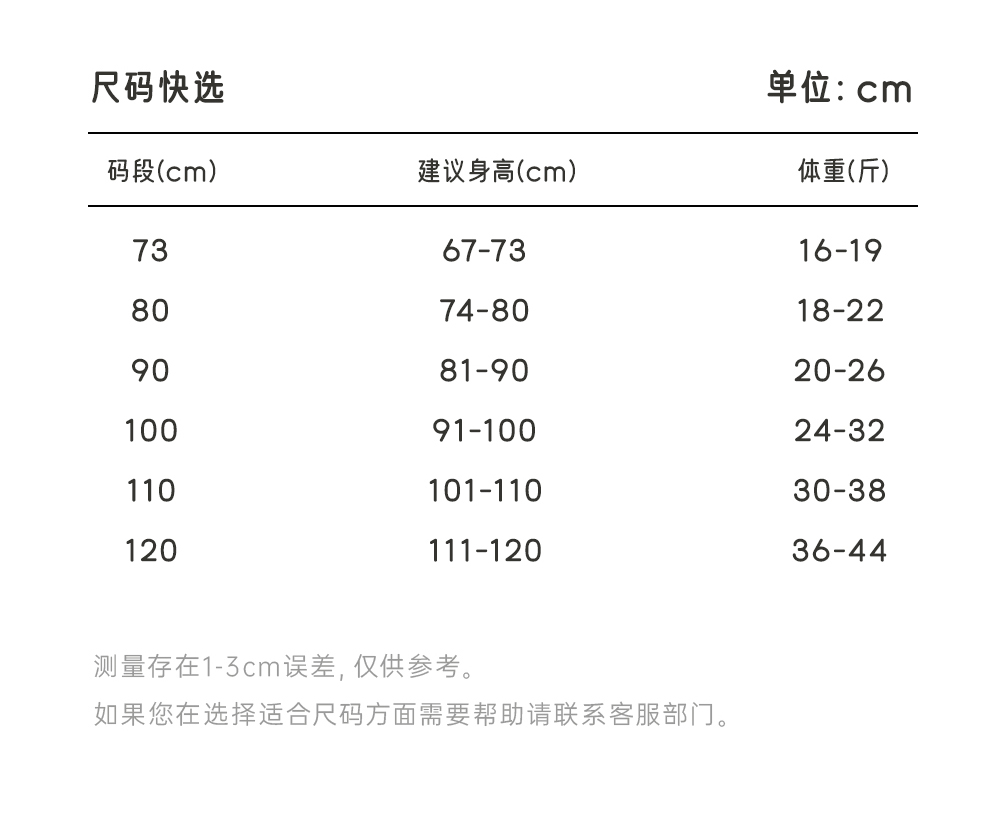 尺码快选

单位: cm

| 码段(cm) | 建议身高(cm) | 体重(斤) |
|---|---|---|
| 73 | 67-73 | 16-19 |
| 80 | 74-80 | 18-22 |
| 90 | 81-90 | 20-26 |
| 100 | 91-100 | 24-32 |
| 110 | 101-110 | 30-38 |
| 120 | 111-120 | 36-44 |

测量存在1-3cm误差, 仅供参考。

如果您在选择适合尺码方面需要帮助请联系客服部门。